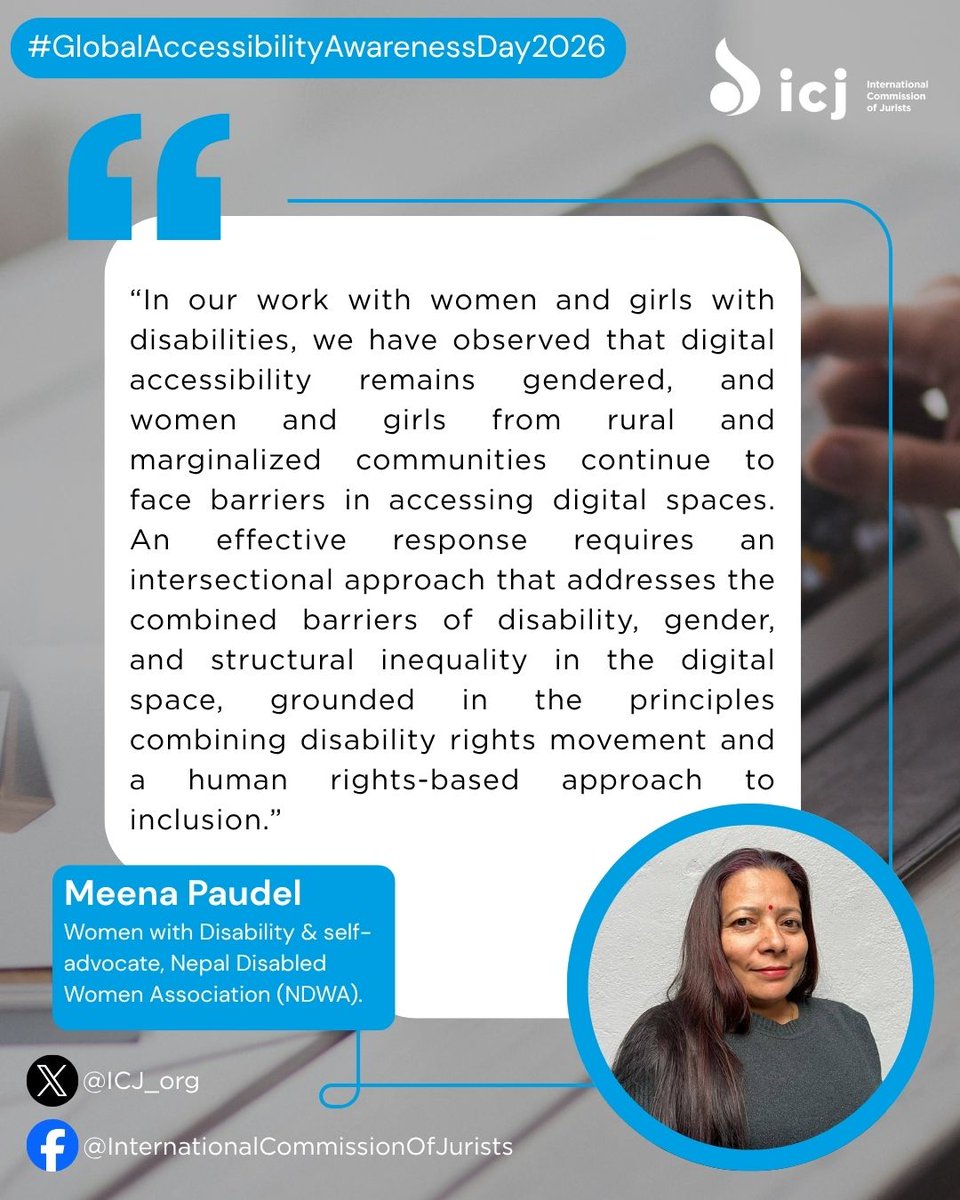 #GlobalAccessibilityAwarenessDay2026

icj
International Commission of Jurists

"In our work with women and girls with disabilities, we have observed that digital accessibility remains gendered, and women and girls from rural and marginalized communities continue to face barriers in accessing digital spaces. An effective response requires an intersectional approach that addresses the combined barriers of disability, gender, and structural inequality in the digital space, grounded in the principles combining disability rights movement and a human rights-based approach to inclusion."

Meena Paudel
Women with Disability & self-advocate, Nepal Disabled Women Association (NDWA).

@ICJ_org

@InternationalCommissionOfJurists